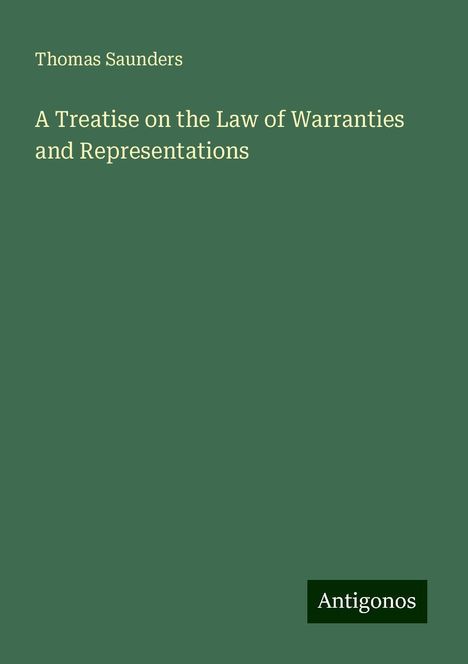 Thomas Saunders

A Treatise on the Law of Warranties and Representations

Antigonos